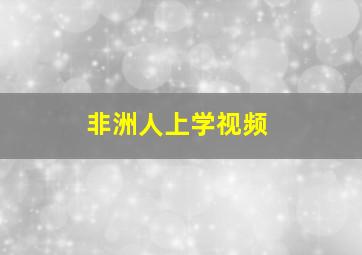 非洲人上学视频